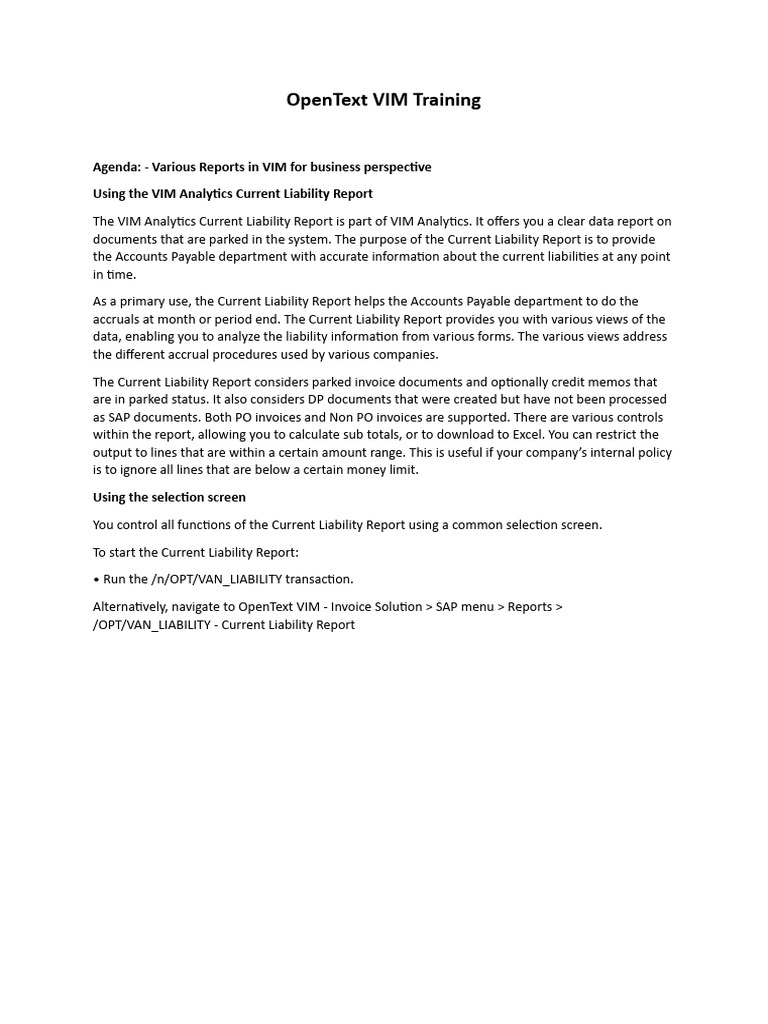 OpenText VIM Training

Agenda: - Various Reports in VIM for business perspective

Using the VIM Analytics Current Liability Report

The VIM Analytics Current Liability Report is part of VIM Analytics. It offers you a clear data report on documents that are parked in the system. The purpose of the Current Liability Report is to provide the Accounts Payable department with accurate information about the current liabilities at any point in time.

As a primary use, the Current Liability Report helps the Accounts Payable department to do the accruals at month or period end. The Current Liability Report provides you with various views of the data, enabling you to analyze the liability information from various forms. The various views address the different accrual procedures used by various companies.

The Current Liability Report considers parked invoice documents and optionally credit memos that are in parked status. It also considers DP documents that were created but have not been processed as SAP documents. Both PO invoices and Non PO invoices are supported. There are various controls within the report, allowing you to calculate sub totals, or to download to Excel. You can restrict the output to lines that are within a certain amount range. This is useful if your company's internal policy is to ignore all lines that are below a certain money limit.

Using the selection screen

You control all functions of the Current Liability Report using a common selection screen.

To start the Current Liability Report:

• Run the /n/OPT/VAN_LIABILITY transaction.

Alternatively, navigate to OpenText VIM - Invoice Solution > SAP menu > Reports > /OPT/VAN_LIABILITY - Current Liability Report